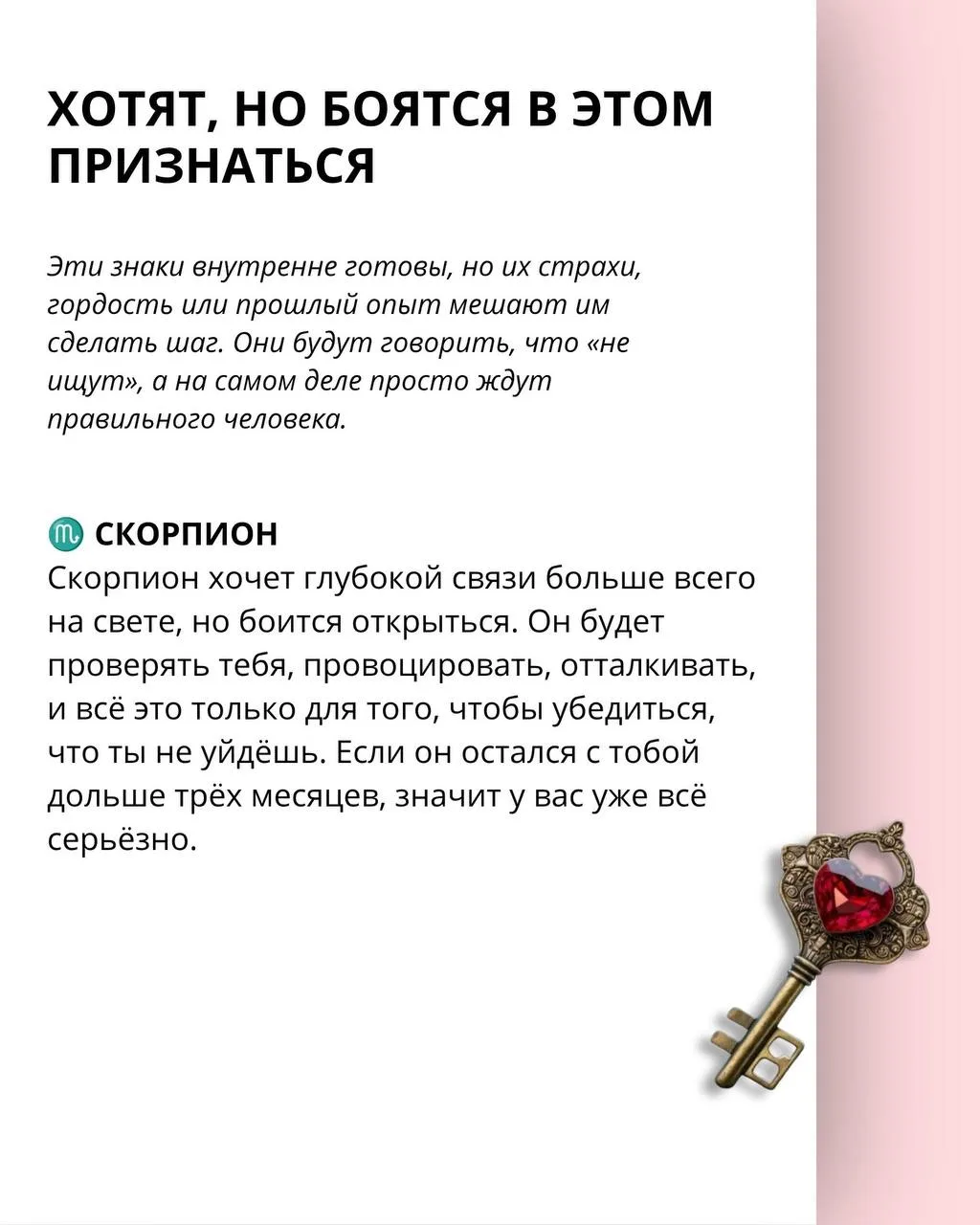 ХОТЯТ, НО БОЯТСЯ В ЭТОМ ПРИЗНАТЬСЯ

Эти знаки внутренне готовы, но их страхи, гордость или прошлый опыт мешают им сделать шаг. Они будут говорить, что «не ищут», а на самом деле просто ждут правильного человека.

♏ СКОРПИОН
Скорпион хочет глубокой связи больше всего на свете, но боится открыться. Он будет проверять тебя, провоцировать, отталкивать, и всё это только для того, чтобы убедиться, что ты не уйдёшь. Если он остался с тобой дольше трёх месяцев, значит у вас уже всё серьёзно.